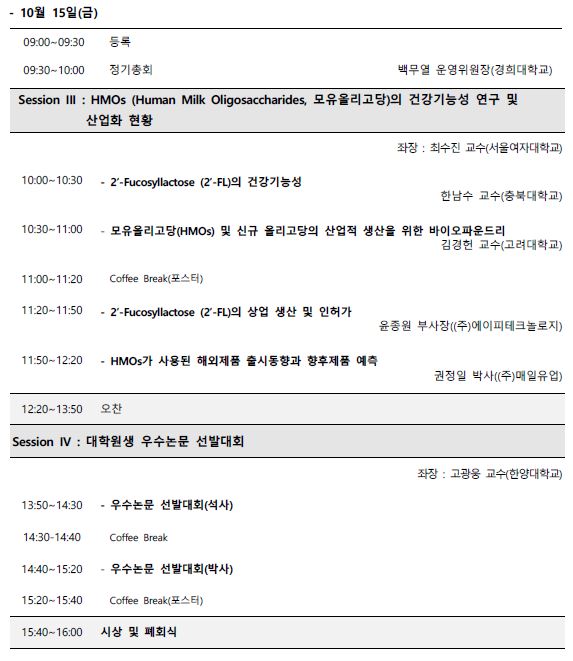 - 10월 15일(금)

09:00~09:30 등록

09:30~10:00 정기총회 백무열 운영위원장(경희대학교)

Session III : HMOs (Human Milk Oligosaccharides, 모유올리고당)의 건강기능성 연구 및 산업화 현황

좌장 : 최수진 교수(서울여자대학교)

10:00~10:30 - 2'-Fucosyllactose (2'-FL)의 건강기능성
한남수 교수(충북대학교)

10:30~11:00 - 모유올리고당(HMOs) 및 신규 올리고당의 산업적 생산을 위한 바이오파운드리
김경헌 교수(고려대학교)

11:00~11:20 Coffee Break(포스터)

11:20~11:50 - 2'-Fucosyllactose (2'-FL)의 상업 생산 및 인허가
윤종원 부사장((주)에이피테크놀로지)

11:50~12:20 - HMOs가 사용된 해외제품 출시동향과 향후제품 예측
권정일 박사((주)매일유업)

12:20~13:50 오찬

Session IV : 대학원생 우수논문 선발대회

좌장 : 고광웅 교수(한양대학교)

13:50~14:30 - 우수논문 선발대회(석사)

14:30-14:40 Coffee Break

14:40~15:20 - 우수논문 선발대회(박사)

15:20~15:40 Coffee Break(포스터)

15:40~16:00 시상 및 폐회식